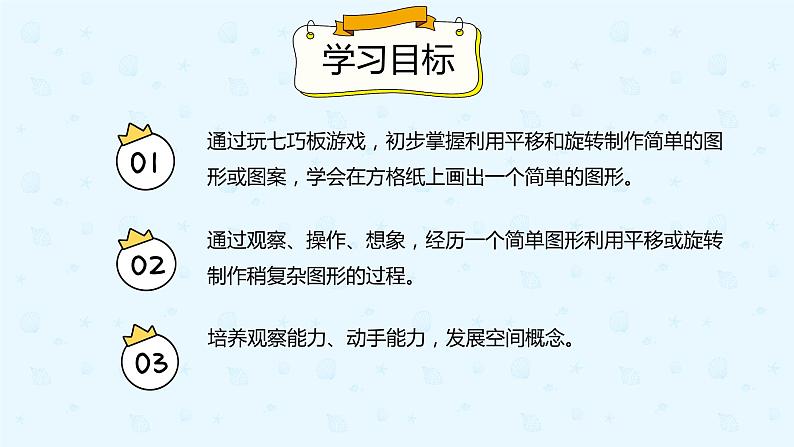 学习目标

01

通过玩七巧板游戏，初步掌握利用平移和旋转制作简单的图形或图案，学会在方格纸上画出一个简单的图形。

02

通过观察、操作、想象，经历一个简单图形利用平移或旋转制作稍复杂图形的过程。

03

培养观察能力、动手能力，发展空间概念。